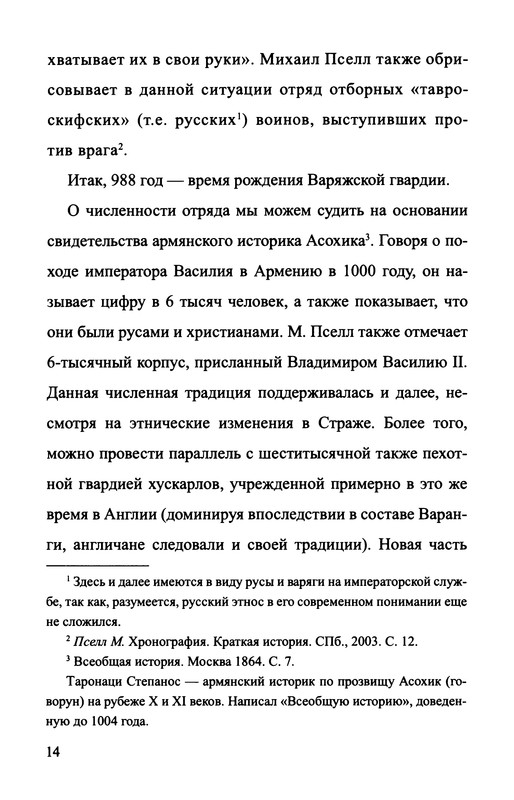 хватывает их в свои руки». Михаил Пселл также обрисовывает в данной ситуации отряд отборных «тавроскифских» (т.е. русских$^1$) воинов, выступивших против врага$^2$.

Итак, 988 год — время рождения Варяжской гвардии.

О численности отряда мы можем судить на основании свидетельства армянского историка Асохика$^3$. Говоря о походе императора Василия в Армению в 1000 году, он называет цифру в 6 тысяч человек, а также показывает, что они были русами и христианами. М. Пселл также отмечает 6-тысячный корпус, присланный Владимиром Василию II. Данная численная традиция поддерживалась и далее, несмотря на этнические изменения в Страже. Более того, можно провести параллель с шеститысячной также пехотной гвардией хускарлов, учрежденной примерно в это же время в Англии (доминируя впоследствии в составе Варанги, англичане следовали и своей традиции). Новая часть

$^1$ Здесь и далее имеются в виду русы и варяги на императорской службе, так как, разумеется, русский этнос в его современном понимании еще не сложился.

$^2$ Пселл М. Хронография. Краткая история. СПб., 2003. С. 12.

$^3$ Всеобщая история. Москва 1864. С. 7.

Таронаци Степанос — армянский историк по прозвищу Асохик (говорун) на рубеже X и XI веков. Написал «Всеобщую историю», доведенную до 1004 года.

14